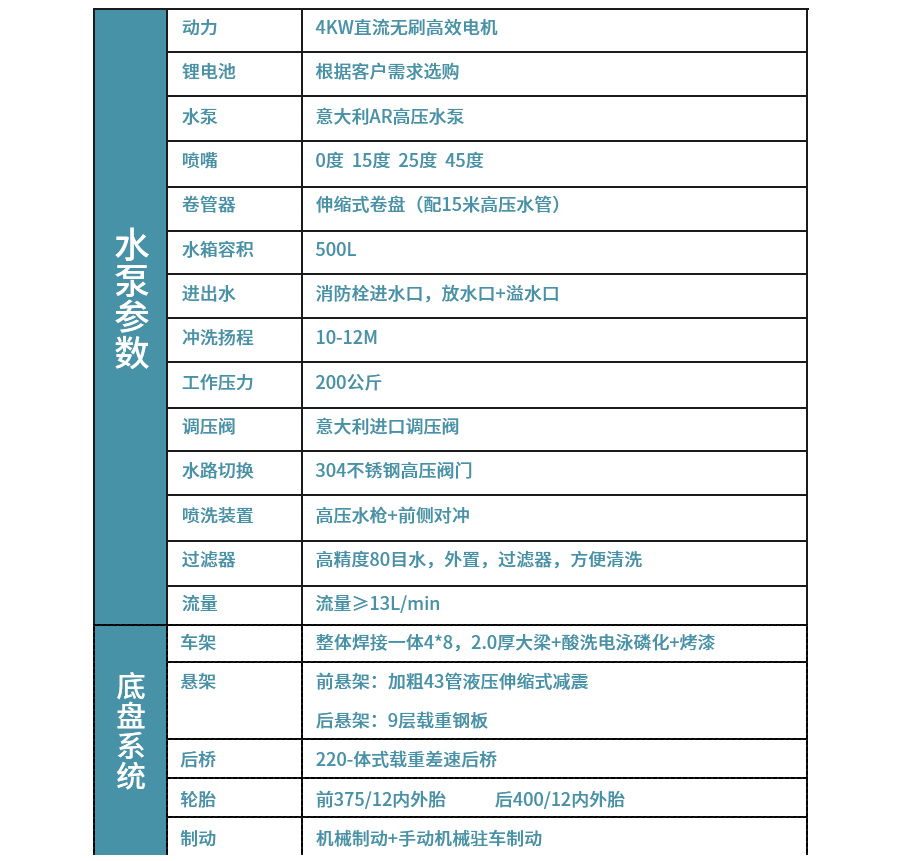 | 水泵参数 | 动力 | 4KW直流无刷高效电机 |
|---|---|---|
| | 锂电池 | 根据客户需求选购 |
| | 水泵 | 意大利AR高压水泵 |
| | 喷嘴 | 0度 15度 25度 45度 |
| | 卷管器 | 伸缩式卷盘（配15米高压水管） |
| | 水箱容积 | 500L |
| | 进出水 | 消防栓进水口，放水口+溢水口 |
| | 冲洗扬程 | 10-12M |
| | 工作压力 | 200公斤 |
| | 调压阀 | 意大利进口调压阀 |
| | 水路切换 | 304不锈钢高压阀门 |
| | 喷洗装置 | 高压水枪+前侧对冲 |
| | 过滤器 | 高精度80目水，外置，过滤器，方便清洗 |
| | 流量 | 流量≥13L/min |
| 底盘系统 | 车架 | 整体焊接一体4*8，2.0厚大梁+酸洗电泳磷化+烤漆 |
| | 悬架 | 前悬架：加粗43管液压伸缩式减震 后悬架：9层载重钢板 |
| | 后桥 | 220-体式载重差速后桥 |
| | 轮胎 | 前375/12内外胎 后400/12内外胎 |
| | 制动 | 机械制动+手动机械驻车制动 |